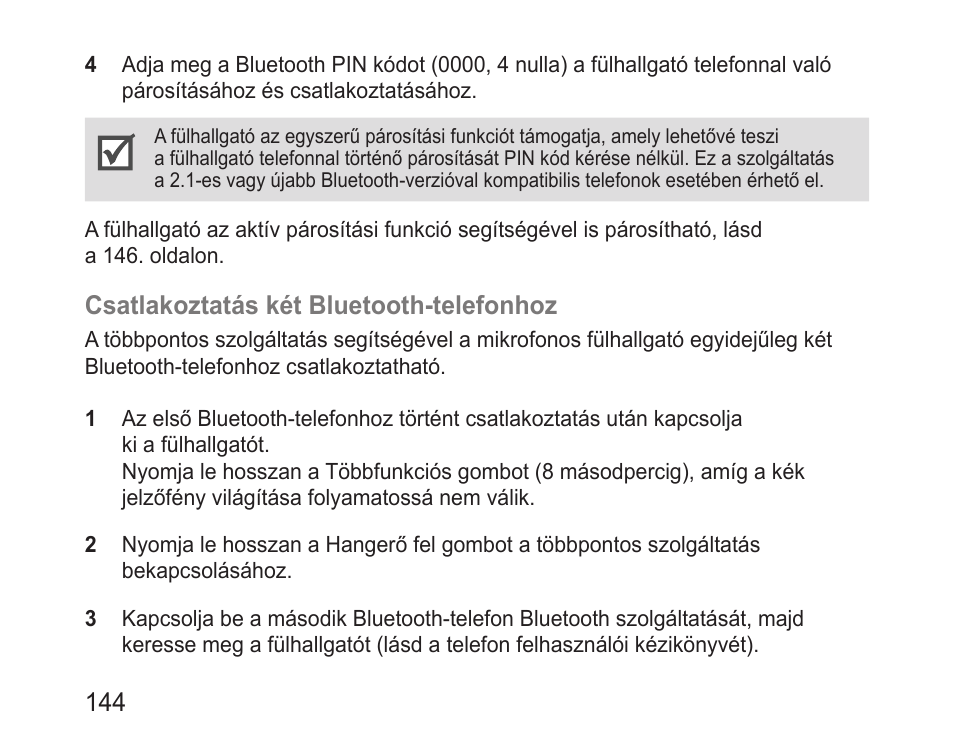 4 Adja meg a Bluetooth PIN kódot (0000, 4 nulla) a fülhallgató telefonnal való párosításához és csatlakoztatásához.

A fülhallgató az egyszerű párosítási funkciót támogatja, amely lehetővé teszi a fülhallgató telefonnal történő párosítását PIN kód kérése nélkül. Ez a szolgáltatás a 2.1-es vagy újabb Bluetooth-verzióval kompatibilis telefonok esetében érhető el.

A fülhallgató az aktív párosítási funkció segítségével is párosítható, lásd a 146. oldalon.

Csatlakoztatás két Bluetooth-telefonhoz

A többpontos szolgáltatás segítségével a mikrofonos fülhallgató egyidejűleg két Bluetooth-telefonhoz csatlakoztatható.

1 Az első Bluetooth-telefonhoz történt csatlakoztatás után kapcsolja ki a fülhallgatót.
Nyomja le hosszan a Többfunkciós gombot (8 másodpercig), amíg a kék jelzőfény világítása folyamatossá nem válik.

2 Nyomja le hosszan a Hangerő fel gombot a többpontos szolgáltatás bekapcsolásához.

3 Kapcsolja be a második Bluetooth-telefon Bluetooth szolgáltatását, majd keresse meg a fülhallgatót (lásd a telefon felhasználói kézikönyvét).

144